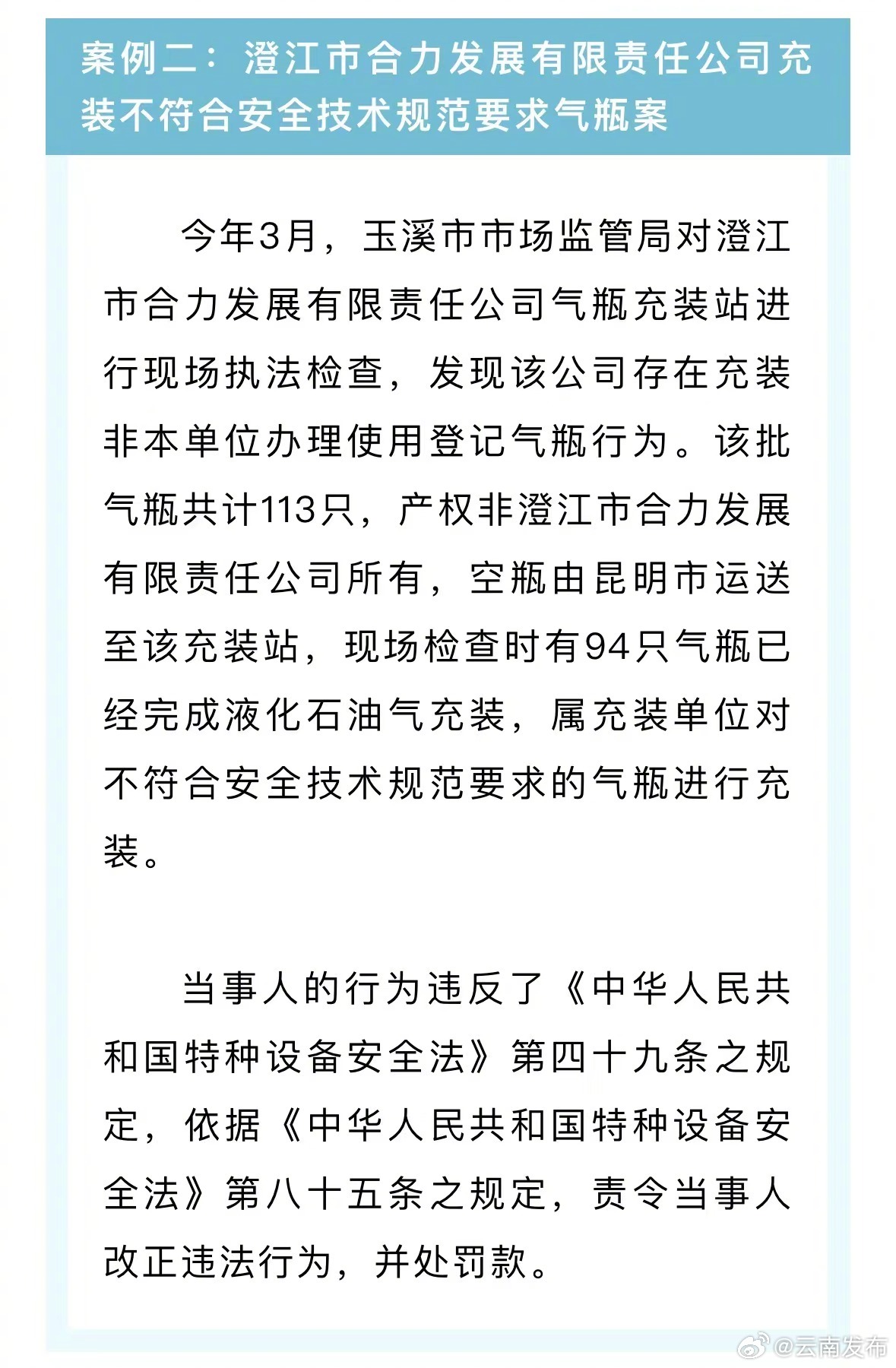 案例二：澄江市合力发展有限责任公司充装不符合安全技术规范要求气瓶案

今年3月，玉溪市市场监管局对澄江市合力发展有限责任公司气瓶充装站进行现场执法检查，发现该公司存在充装非本单位办理使用登记气瓶行为。该批气瓶共计113只，产权非澄江市合力发展有限责任公司所有，空瓶由昆明市运送至该充装站，现场检查时有94只气瓶已经完成液化石油气充装，属充装单位对不符合安全技术规范要求的气瓶进行充装。

当事人的行为违反了《中华人民共和国特种设备安全法》第四十九条之规定，依据《中华人民共和国特种设备安全法》第八十五条之规定，责令当事人改正违法行为，并处罚款。

@云南发布